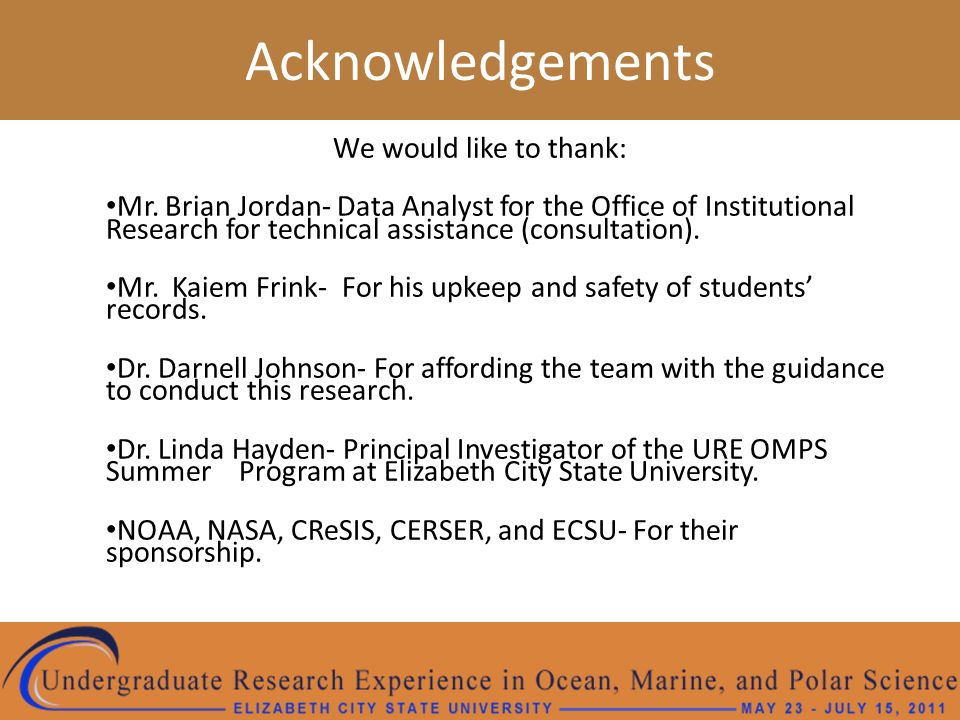 Acknowledgements

We would like to thank:

•Mr. Brian Jordan- Data Analyst for the Office of Institutional Research for technical assistance (consultation).

•Mr. Kaiem Frink- For his upkeep and safety of students' records.

•Dr. Darnell Johnson- For affording the team with the guidance to conduct this research.

•Dr. Linda Hayden- Principal Investigator of the URE OMPS Summer Program at Elizabeth City State University.

•NOAA, NASA, CReSIS, CERSER, and ECSU- For their sponsorship.

Undergraduate Research Experience in Ocean, Marine, and Polar Science
ELIZABETH CITY STATE UNIVERSITY
MAY 23 - JULY 15, 2011